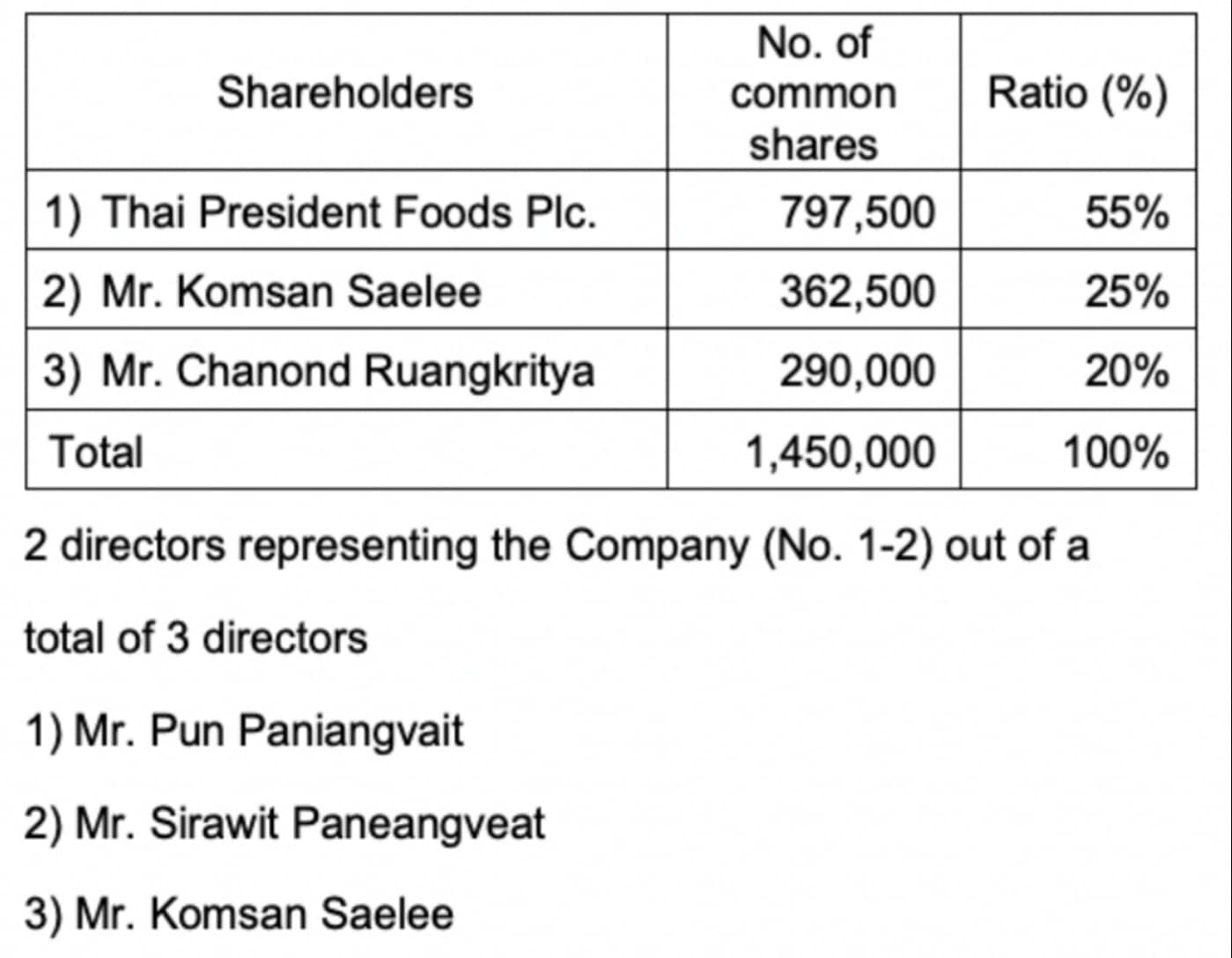 | Shareholders | No. of common shares | Ratio (%) |
|---|---|---|
| 1) Thai President Foods Plc. | 797,500 | 55% |
| 2) Mr. Komsan Saelee | 362,500 | 25% |
| 3) Mr. Chanond Ruangkritya | 290,000 | 20% |
| Total | 1,450,000 | 100% |

2 directors representing the Company (No. 1-2) out of a total of 3 directors

1) Mr. Pun Paniangvait

2) Mr. Sirawit Paneangveat

3) Mr. Komsan Saelee